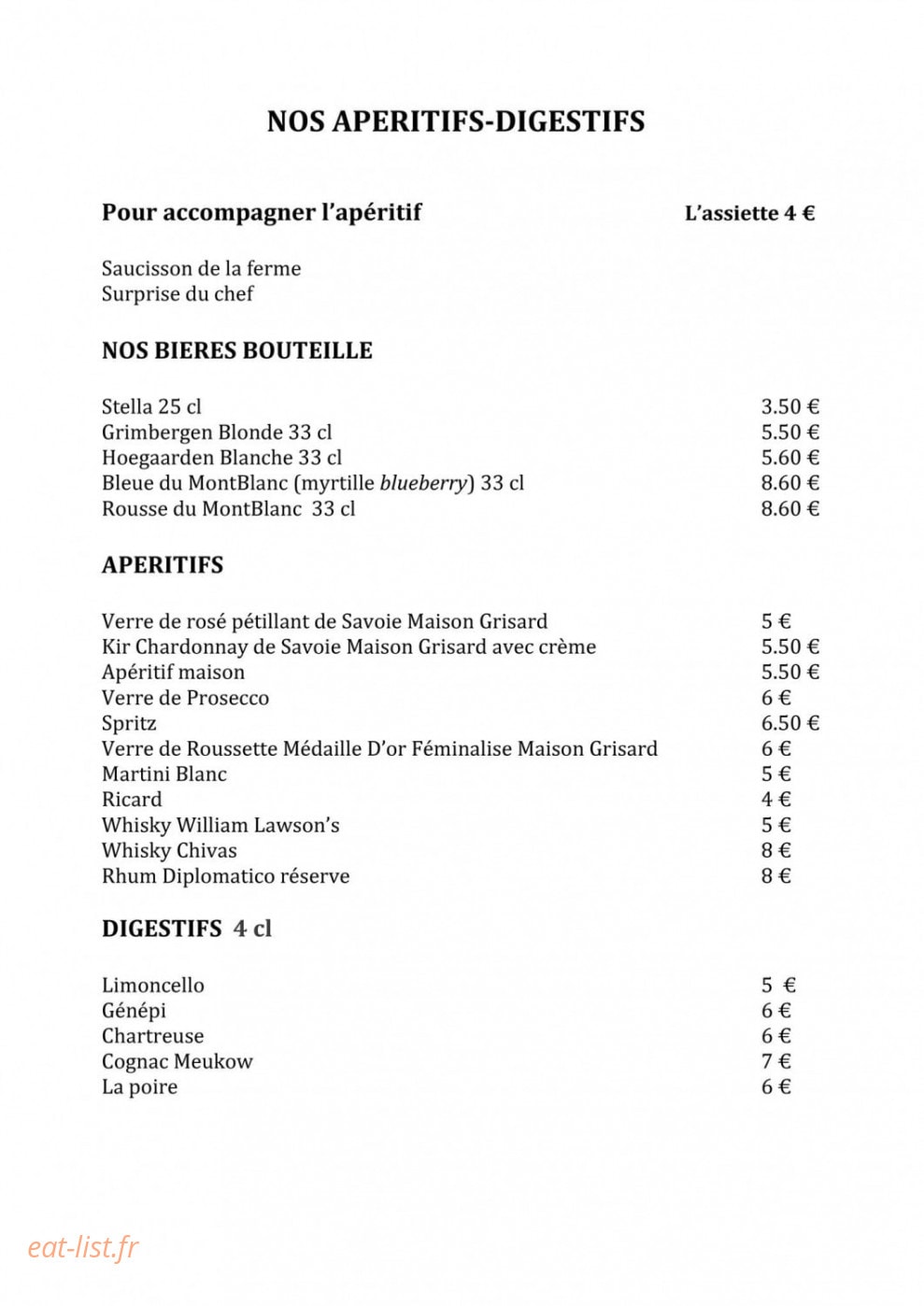 NOS APERITIFS-DIGESTIFS

Pour accompagner l'apéritif L'assiette 4 €

Saucisson de la ferme
Surprise du chef

NOS BIERES BOUTEILLE

Stella 25 cl 3.50 €
Grimbergen Blonde 33 cl 5.50 €
Hoegaarden Blanche 33 cl 5.60 €
Bleue du MontBlanc (myrtille blueberry) 33 cl 8.60 €
Rousse du MontBlanc 33 cl 8.60 €

APERITIFS

Verre de rosé pétillant de Savoie Maison Grisard 5 €
Kir Chardonnay de Savoie Maison Grisard avec crème 5.50 €
Apéritif maison 5.50 €
Verre de Prosecco 6 €
Spritz 6.50 €
Verre de Roussette Médaille D'or Féminalise Maison Grisard 6 €
Martini Blanc 5 €
Ricard 4 €
Whisky William Lawson's 5 €
Whisky Chivas 8 €
Rhum Diplomatico réserve 8 €

DIGESTIFS 4 cl

Limoncello 5 €
Génépi 6 €
Chartreuse 6 €
Cognac Meukow 7 €
La poire 6 €

eat-list.fr